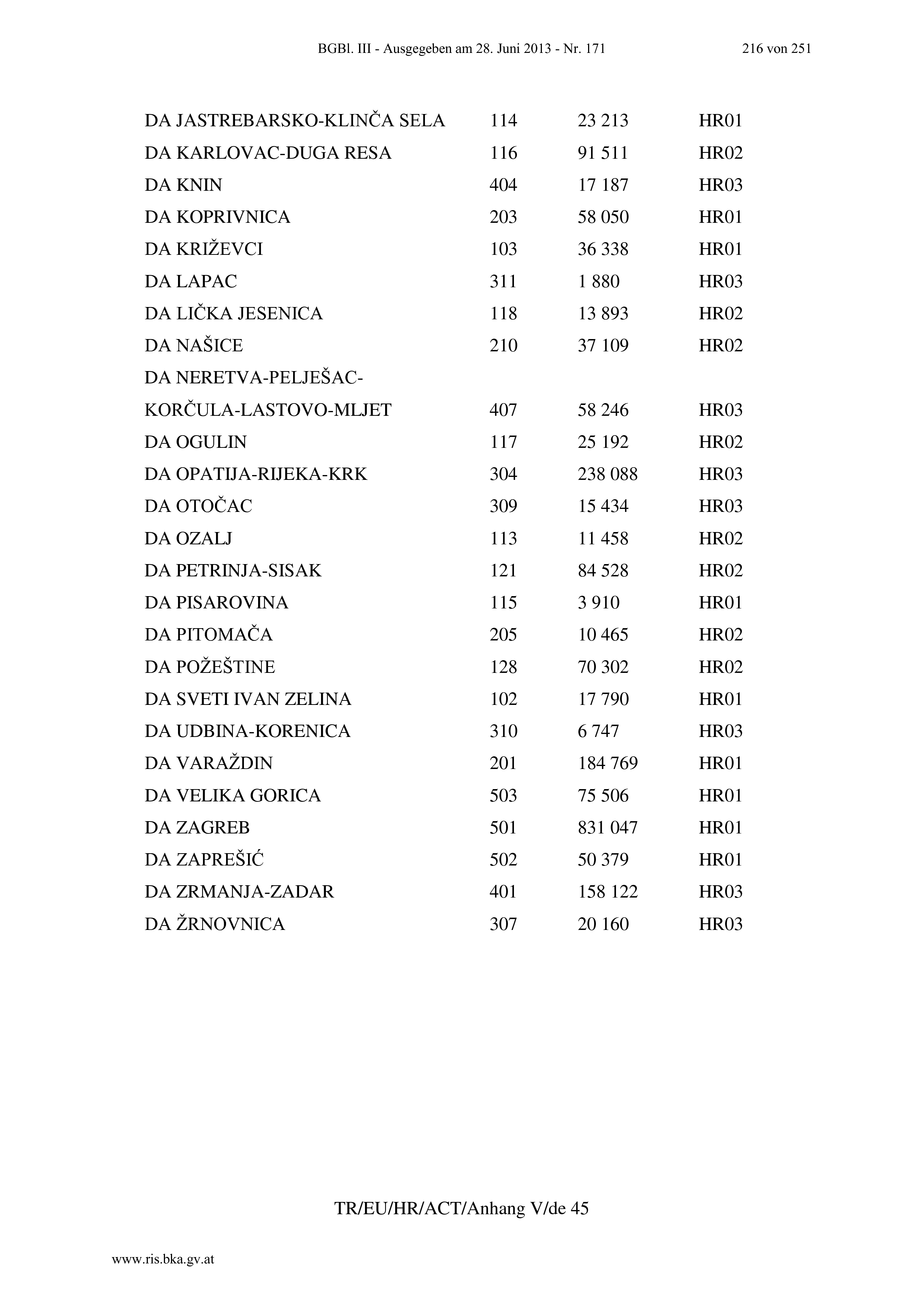 BGBl. III - Ausgegeben am 28. Juni 2013 - Nr. 171 216 von 251

| | | | |
|---|---|---|---|
| DA JASTREBARSKO-KLINČA SELA | 114 | 23 213 | HR01 |
| DA KARLOVAC-DUGA RESA | 116 | 91 511 | HR02 |
| DA KNIN | 404 | 17 187 | HR03 |
| DA KOPRIVNICA | 203 | 58 050 | HR01 |
| DA KRIŽEVCI | 103 | 36 338 | HR01 |
| DA LAPAC | 311 | 1 880 | HR03 |
| DA LIČKA JESENICA | 118 | 13 893 | HR02 |
| DA NAŠICE | 210 | 37 109 | HR02 |
| DA NERETVA-PELJEŠAC-KORČULA-LASTOVO-MLJET | 407 | 58 246 | HR03 |
| DA OGULIN | 117 | 25 192 | HR02 |
| DA OPATIJA-RIJEKA-KRK | 304 | 238 088 | HR03 |
| DA OTOČAC | 309 | 15 434 | HR03 |
| DA OZALJ | 113 | 11 458 | HR02 |
| DA PETRINJA-SISAK | 121 | 84 528 | HR02 |
| DA PISAROVINA | 115 | 3 910 | HR01 |
| DA PITOMAČA | 205 | 10 465 | HR02 |
| DA POŽEŠTINE | 128 | 70 302 | HR02 |
| DA SVETI IVAN ZELINA | 102 | 17 790 | HR01 |
| DA UDBINA-KORENICA | 310 | 6 747 | HR03 |
| DA VARAŽDIN | 201 | 184 769 | HR01 |
| DA VELIKA GORICA | 503 | 75 506 | HR01 |
| DA ZAGREB | 501 | 831 047 | HR01 |
| DA ZAPREŠIĆ | 502 | 50 379 | HR01 |
| DA ZRMANJA-ZADAR | 401 | 158 122 | HR03 |
| DA ŽRNOVNICA | 307 | 20 160 | HR03 |

TR/EU/HR/ACT/Anhang V/de 45

www.ris.bka.gv.at